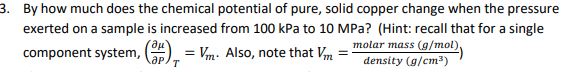 3. By how much does the chemical potential of pure, solid copper change when the pressure exerted on a sample is increased from 100 kPa to 10 MPa? (Hint: recall that for a single component system, $\left(\frac{\partial \mu}{\partial P}\right)_T = V_m$. Also, note that $V_m = \frac{molar\ mass\ (g/mol)}{density\ (g/cm^3)}$)